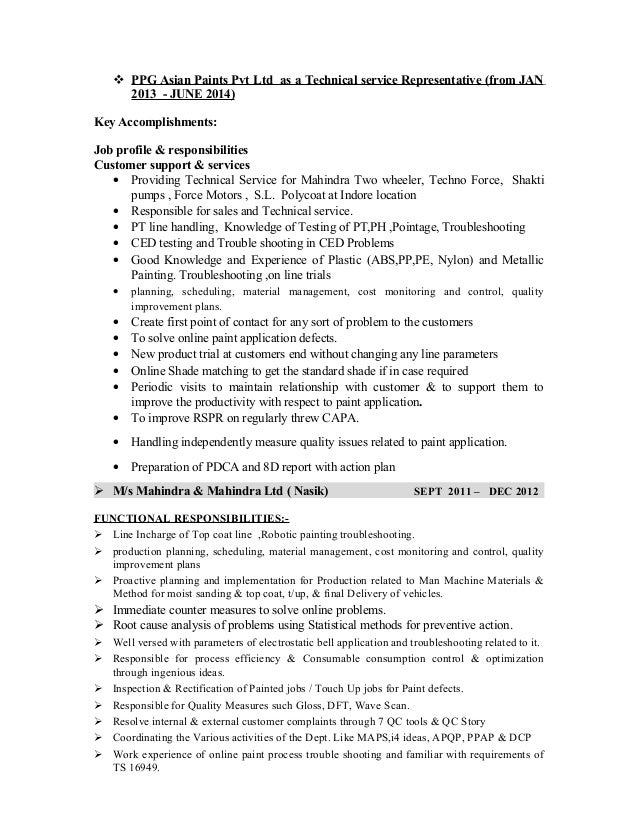 ❖ PPG Asian Paints Pvt Ltd as a Technical service Representative (from JAN 2013 - JUNE 2014)

Key Accomplishments:

Job profile & responsibilities
Customer support & services

• Providing Technical Service for Mahindra Two wheeler, Techno Force, Shakti pumps , Force Motors , S.L. Polycoat at Indore location
• Responsible for sales and Technical service.
• PT line handling, Knowledge of Testing of PT,PH ,Pointage, Troubleshooting
• CED testing and Trouble shooting in CED Problems
• Good Knowledge and Experience of Plastic (ABS,PP,PE, Nylon) and Metallic Painting. Troubleshooting ,on line trials
• planning, scheduling, material management, cost monitoring and control, quality improvement plans.
• Create first point of contact for any sort of problem to the customers
• To solve online paint application defects.
• New product trial at customers end without changing any line parameters
• Online Shade matching to get the standard shade if in case required
• Periodic visits to maintain relationship with customer & to support them to improve the productivity with respect to paint application.
• To improve RSPR on regularly threw CAPA.
• Handling independently measure quality issues related to paint application.
• Preparation of PDCA and 8D report with action plan

➢ M/s Mahindra & Mahindra Ltd ( Nasik) SEPT 2011 – DEC 2012

FUNCTIONAL RESPONSIBILITIES:-

➢ Line Incharge of Top coat line ,Robotic painting troubleshooting.
➢ production planning, scheduling, material management, cost monitoring and control, quality improvement plans
➢ Proactive planning and implementation for Production related to Man Machine Materials & Method for moist sanding & top coat, t/up, & final Delivery of vehicles.
➢ Immediate counter measures to solve online problems.
➢ Root cause analysis of problems using Statistical methods for preventive action.
➢ Well versed with parameters of electrostatic bell application and troubleshooting related to it.
➢ Responsible for process efficiency & Consumable consumption control & optimization through ingenious ideas.
➢ Inspection & Rectification of Painted jobs / Touch Up jobs for Paint defects.
➢ Responsible for Quality Measures such Gloss, DFT, Wave Scan.
➢ Resolve internal & external customer complaints through 7 QC tools & QC Story
➢ Coordinating the Various activities of the Dept. Like MAPS,i4 ideas, APQP, PPAP & DCP
➢ Work experience of online paint process trouble shooting and familiar with requirements of TS 16949.